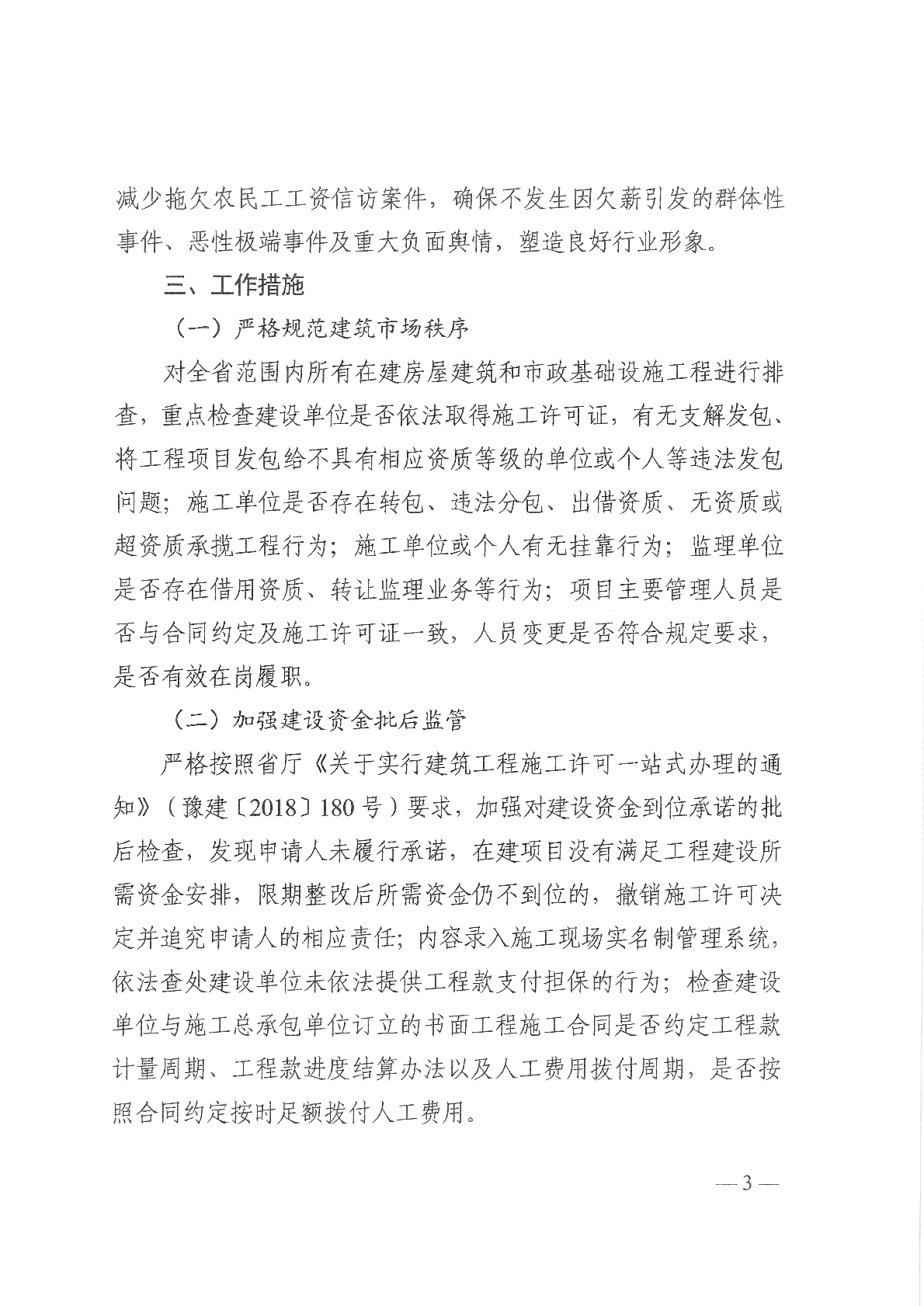 减少拖欠农民工工资信访案件，确保不发生因欠薪引发的群体性事件、恶性极端事件及重大负面舆情，塑造良好行业形象。

三、工作措施

（一）严格规范建筑市场秩序

对全省范围内所有在建房屋建筑和市政基础设施工程进行排查，重点检查建设单位是否依法取得施工许可证，有无支解发包、将工程项目发包给不具有相应资质等级的单位或个人等违法发包问题；施工单位是否存在转包、违法分包、出借资质、无资质或超资质承揽工程行为；施工单位或个人有无挂靠行为；监理单位是否存在借用资质、转让监理业务等行为；项目主要管理人员是否与合同约定及施工许可证一致，人员变更是否符合规定要求，是否有效在岗履职。

（二）加强建设资金批后监管

严格按照省厅《关于实行建筑工程施工许可一站式办理的通知》（豫建〔2018〕180号）要求，加强对建设资金到位承诺的批后检查，发现申请人未履行承诺，在建项目没有满足工程建设所需资金安排，限期整改后所需资金仍不到位的，撤销施工许可决定并追究申请人的相应责任；内容录入施工现场实名制管理系统，依法查处建设单位未依法提供工程款支付担保的行为；检查建设单位与施工总承包单位订立的书面工程施工合同是否约定工程款计量周期、工程款进度结算办法以及人工费用拨付周期，是否按照合同约定按时足额拨付人工费用。

— 3 —